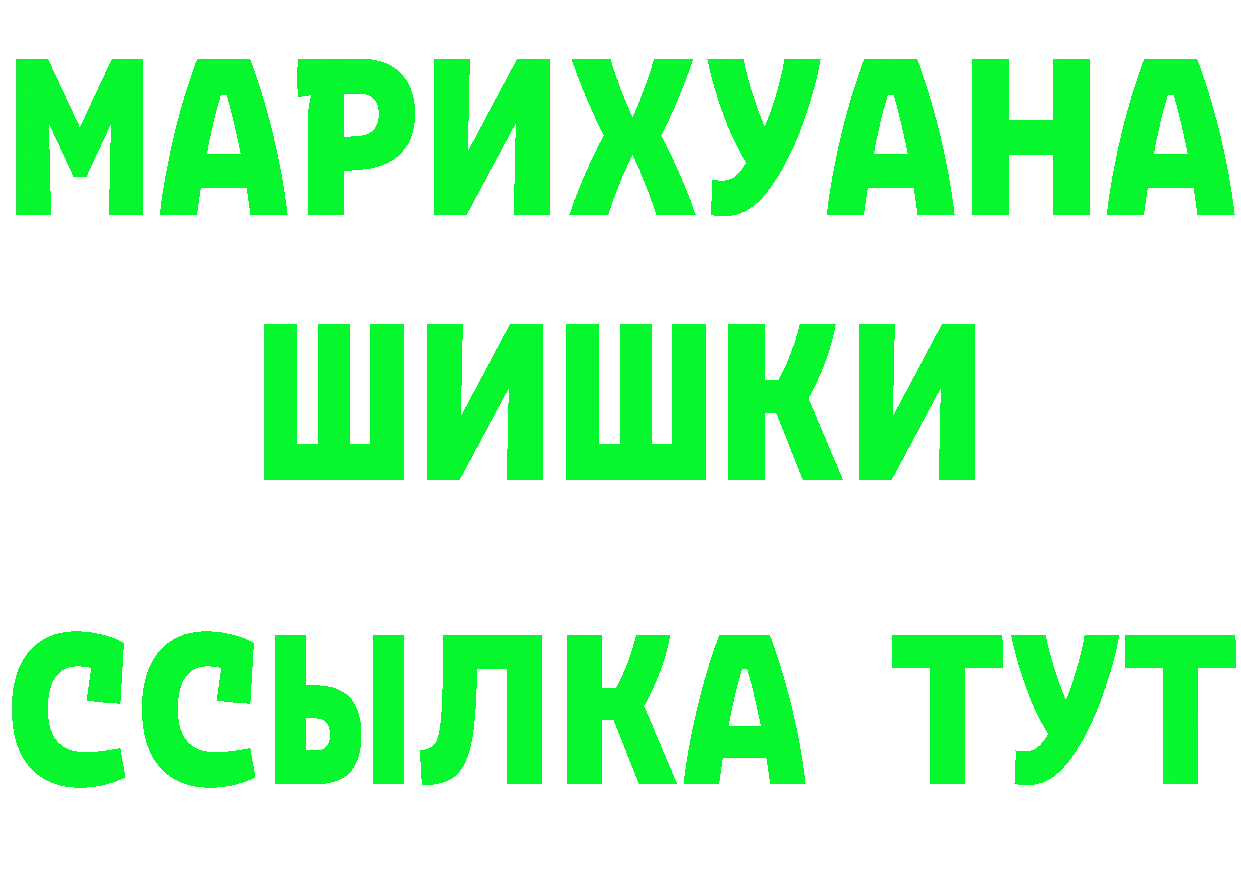 МАРИХУАНА
ШИШКИ
ССЫЛКА ТУТ